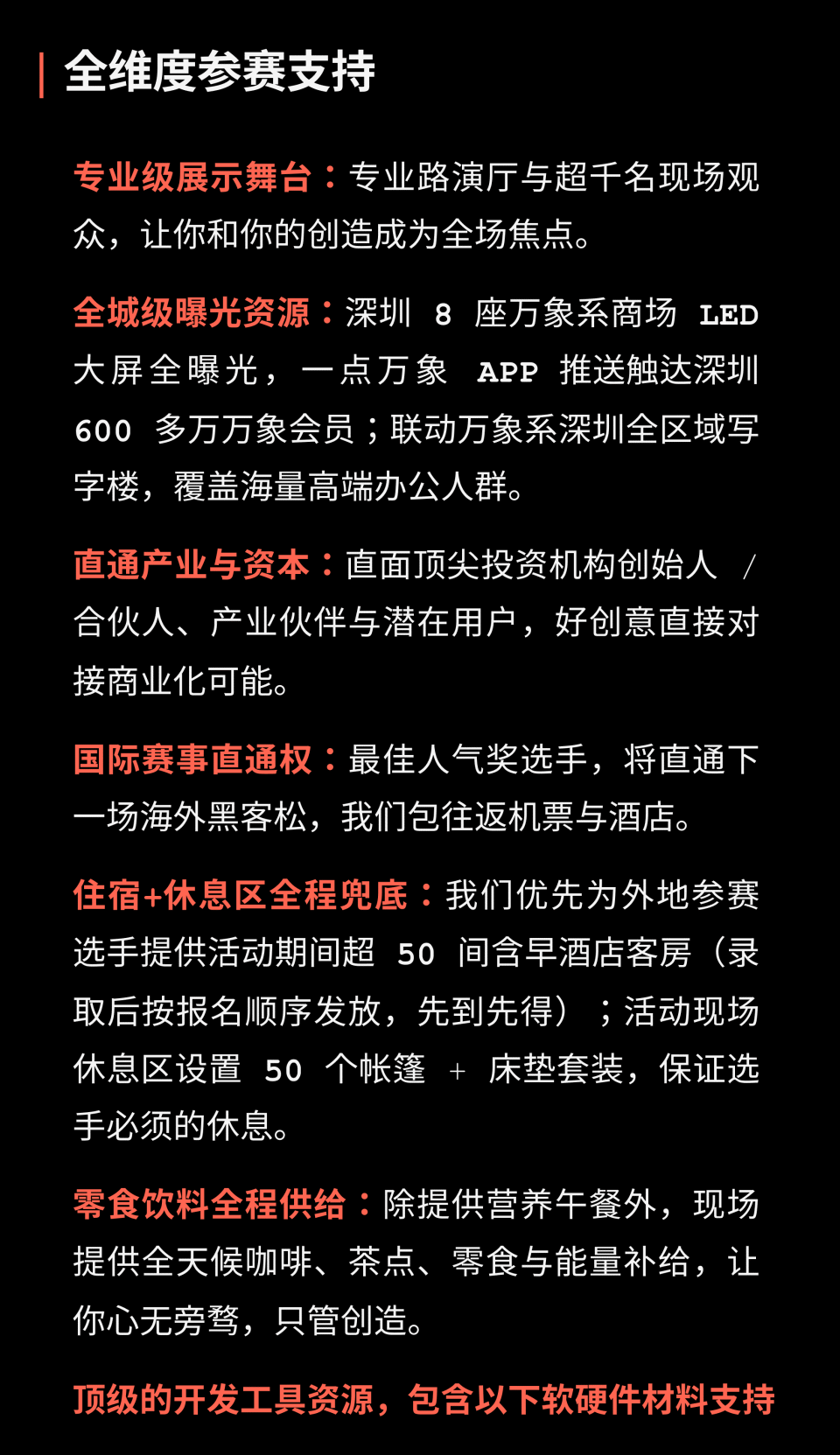 全维度参赛支持

专业级展示舞台：专业路演厅与超千名现场观众，让你和你的创造成为全场焦点。

全城级曝光资源：深圳 8 座万象系商场 LED 大屏全曝光，一点万象 APP 推送触达深圳 600 多万万象会员；联动万象系深圳全区域写字楼，覆盖海量高端办公人群。

直通产业与资本：直面顶尖投资机构创始人 / 合伙人、产业伙伴与潜在用户，好创意直接对接商业化可能。

国际赛事直通权：最佳人气奖选手，将直通下一场海外黑客松，我们包往返机票与酒店。

住宿+休息区全程兜底：我们优先为外地参赛选手提供活动期间超 50 间含早酒店客房（录取后按报名顺序发放，先到先得）；活动现场休息区设置 50 个帐篷 + 床垫套装，保证选手必须的休息。

零食饮料全程供给：除提供营养午餐外，现场提供全天候咖啡、茶点、零食与能量补给，让你心无旁骛，只管创造。

顶级的开发工具资源，包含以下软硬件材料支持